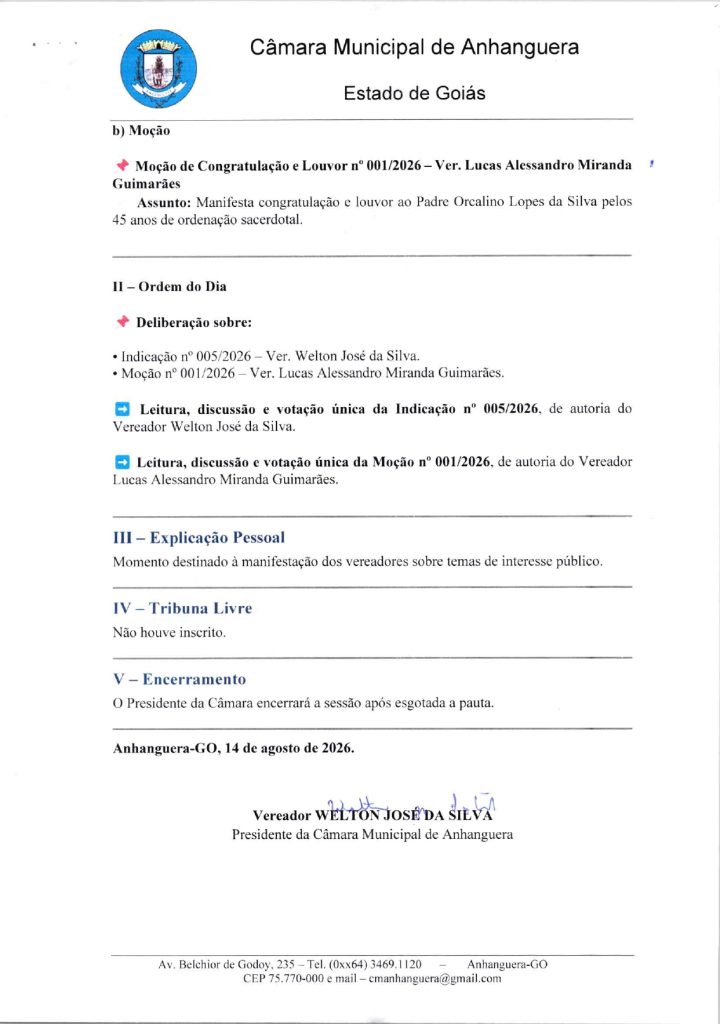 Câmara Municipal de Anhanguera

Estado de Goiás

b) Moção

Moção de Congratulação e Louvor nº 001/2026 – Ver. Lucas Alessandro Miranda Guimarães

Assunto: Manifesta congratulação e louvor ao Padre Orcalino Lopes da Silva pelos 45 anos de ordenação sacerdotal.

II – Ordem do Dia

Deliberação sobre:

• Indicação nº 005/2026 – Ver. Welton José da Silva.
• Moção nº 001/2026 – Ver. Lucas Alessandro Miranda Guimarães.

Leitura, discussão e votação única da Indicação nº 005/2026, de autoria do Vereador Welton José da Silva.

Leitura, discussão e votação única da Moção nº 001/2026, de autoria do Vereador Lucas Alessandro Miranda Guimarães.

III – Explicação Pessoal

Momento destinado à manifestação dos vereadores sobre temas de interesse público.

IV – Tribuna Livre

Não houve inscrito.

V – Encerramento

O Presidente da Câmara encerrará a sessão após esgotada a pauta.

Anhanguera-GO, 14 de agosto de 2026.

Vereador WELTON JOSÉ DA SILVA
Presidente da Câmara Municipal de Anhanguera

Av. Belchior de Godoy, 235 – Tel. (0xx64) 3469.1120 – Anhanguera-GO
CEP 75.770-000 e mail – cmanhanguera@gmail.com